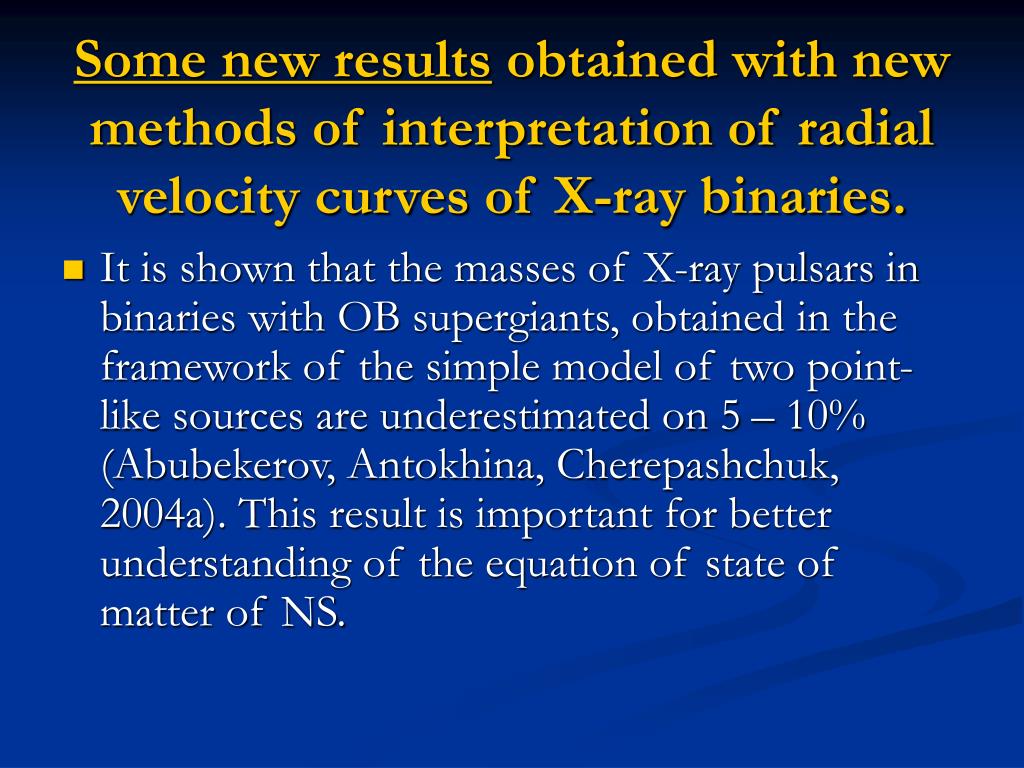 Some new results obtained with new methods of interpretation of radial velocity curves of X-ray binaries.

It is shown that the masses of X-ray pulsars in binaries with OB supergiants, obtained in the framework of the simple model of two point-like sources are underestimated on 5 – 10% (Abubekerov, Antokhina, Cherepashchuk, 2004a). This result is important for better understanding of the equation of state of matter of NS.